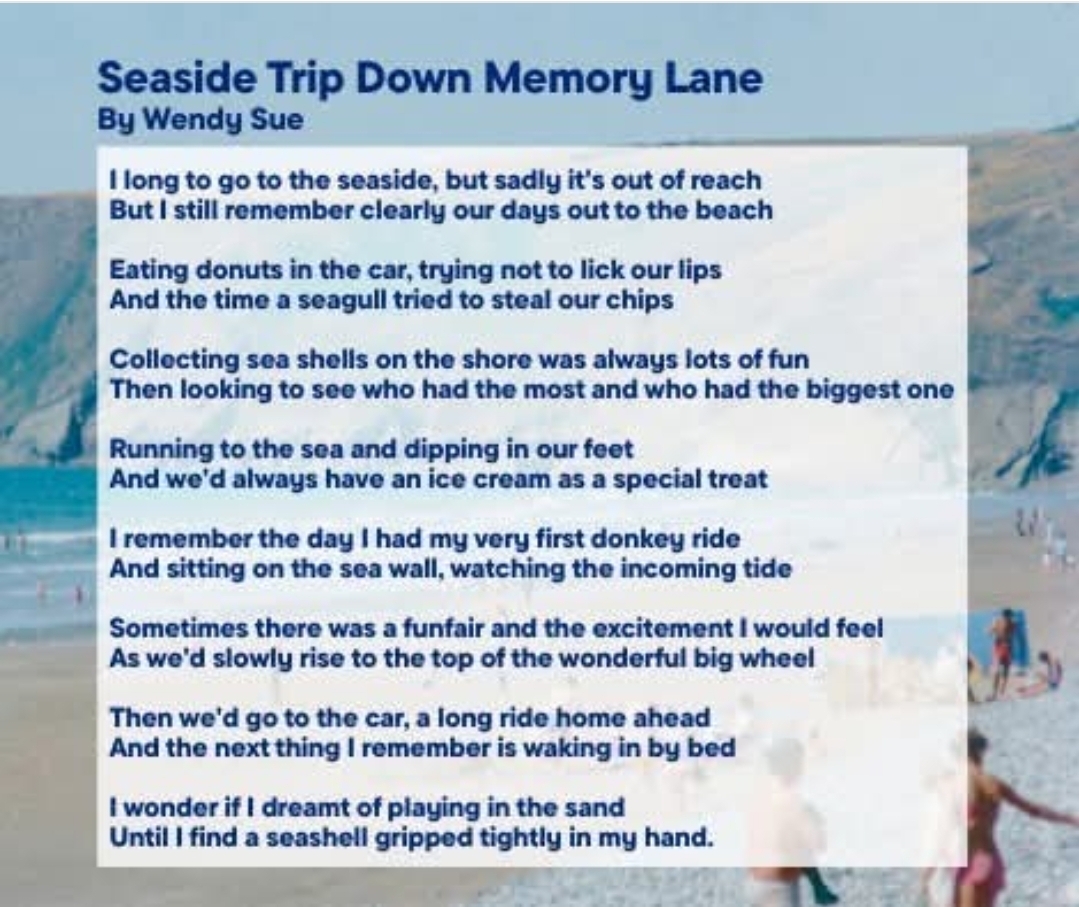 Seaside Trip Down Memory Lane
By Wendy Sue

I long to go to the seaside, but sadly it's out of reach
But I still remember clearly our days out to the beach

Eating donuts in the car, trying not to lick our lips
And the time a seagull tried to steal our chips

Collecting sea shells on the shore was always lots of fun
Then looking to see who had the most and who had the biggest one

Running to the sea and dipping in our feet
And we'd always have an ice cream as a special treat

I remember the day I had my very first donkey ride
And sitting on the sea wall, watching the incoming tide

Sometimes there was a funfair and the excitement I would feel
As we'd slowly rise to the top of the wonderful big wheel

Then we'd go to the car, a long ride home ahead
And the next thing I remember is waking in by bed

I wonder if I dreamt of playing in the sand
Until I find a seashell gripped tightly in my hand.